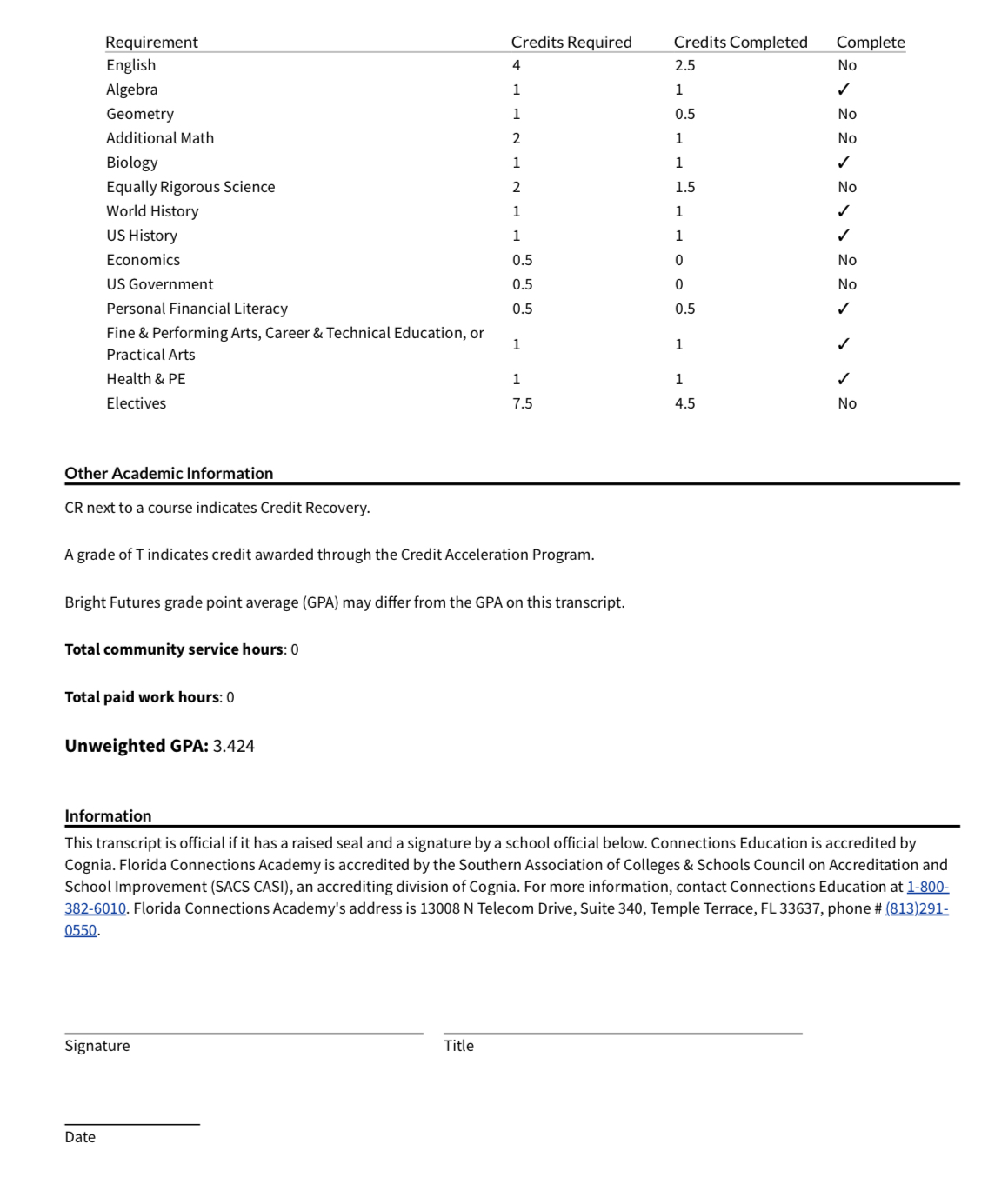 | Requirement | Credits Required | Credits Completed | Complete |
|---|---|---|---|
| English | 4 | 2.5 | No |
| Algebra | 1 | 1 | ✓ |
| Geometry | 1 | 0.5 | No |
| Additional Math | 2 | 1 | No |
| Biology | 1 | 1 | ✓ |
| Equally Rigorous Science | 2 | 1.5 | No |
| World History | 1 | 1 | ✓ |
| US History | 1 | 1 | ✓ |
| Economics | 0.5 | 0 | No |
| US Government | 0.5 | 0 | No |
| Personal Financial Literacy | 0.5 | 0.5 | ✓ |
| Fine & Performing Arts, Career & Technical Education, or Practical Arts | 1 | 1 | ✓ |
| Health & PE | 1 | 1 | ✓ |
| Electives | 7.5 | 4.5 | No |

Other Academic Information

CR next to a course indicates Credit Recovery.

A grade of T indicates credit awarded through the Credit Acceleration Program.

Bright Futures grade point average (GPA) may differ from the GPA on this transcript.

Total community service hours: 0

Total paid work hours: 0

Unweighted GPA: 3.424

Information

This transcript is official if it has a raised seal and a signature by a school official below. Connections Education is accredited by Cognia. Florida Connections Academy is accredited by the Southern Association of Colleges & Schools Council on Accreditation and School Improvement (SACS CASI), an accrediting division of Cognia. For more information, contact Connections Education at 1-800-382-6010. Florida Connections Academy's address is 13008 N Telecom Drive, Suite 340, Temple Terrace, FL 33637, phone # (813)291-0550.

Signature

Title

Date